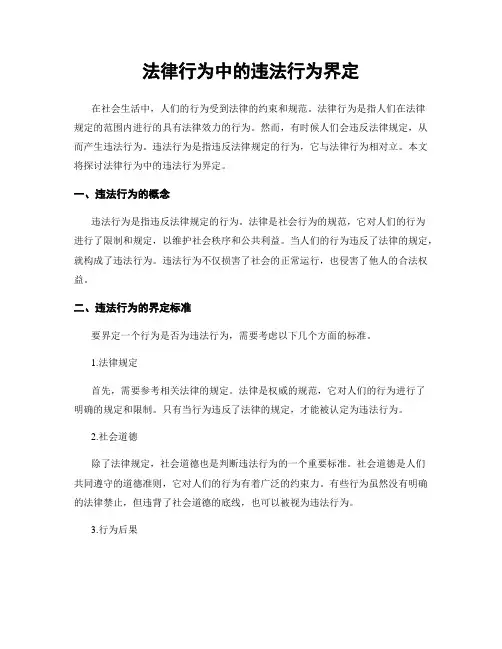 法律行为中的违法行为界定

在社会生活中，人们的行为受到法律的约束和规范。法律行为是指人们在法律规定的范围内进行的具有法律效力的行为。然而，有时候人们会违反法律规定，从而产生违法行为。违法行为是指违反法律规定的行为，它与法律行为相对立。本文将探讨法律行为中的违法行为界定。

一、违法行为的概念

违法行为是指违反法律规定的行为。法律是社会行为的规范，它对人们的行为进行了限制和规定，以维护社会秩序和公共利益。当人们的行为违反了法律的规定，就构成了违法行为。违法行为不仅损害了社会的正常运行，也侵害了他人的合法权益。

二、违法行为的界定标准

要界定一个行为是否为违法行为，需要考虑以下几个方面的标准。

1.法律规定

首先，需要参考相关法律的规定。法律是权威的规范，它对人们的行为进行了明确的规定和限制。只有当行为违反了法律的规定，才能被认定为违法行为。

2.社会道德

除了法律规定，社会道德也是判断违法行为的一个重要标准。社会道德是人们共同遵守的道德准则，它对人们的行为有着广泛的约束力。有些行为虽然没有明确的法律禁止，但违背了社会道德的底线，也可以被视为违法行为。

3.行为后果